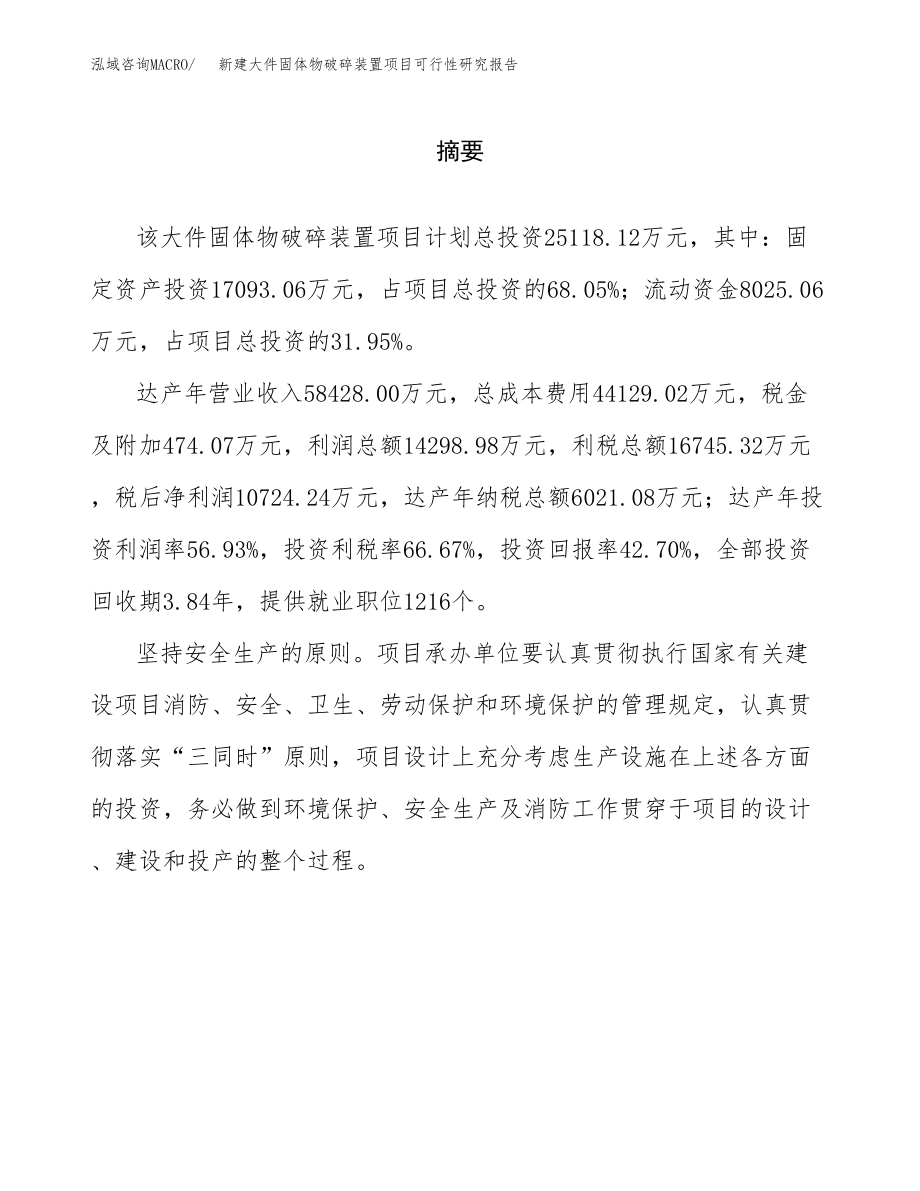 泓域咨询MACRO/　新建大件固体物破碎装置项目可行性研究报告

摘要

该大件固体物破碎装置项目计划总投资25118.12万元，其中：固定资产投资17093.06万元，占项目总投资的68.05%；流动资金8025.06万元，占项目总投资的31.95%。

达产年营业收入58428.00万元，总成本费用44129.02万元，税金及附加474.07万元，利润总额14298.98万元，利税总额16745.32万元，税后净利润10724.24万元，达产年纳税总额6021.08万元；达产年投资利润率56.93%，投资利税率66.67%，投资回报率42.70%，全部投资回收期3.84年，提供就业职位1216个。

坚持安全生产的原则。项目承办单位要认真贯彻执行国家有关建设项目消防、安全、卫生、劳动保护和环境保护的管理规定，认真贯彻落实“三同时”原则，项目设计上充分考虑生产设施在上述各方面的投资，务必做到环境保护、安全生产及消防工作贯穿于项目的设计、建设和投产的整个过程。